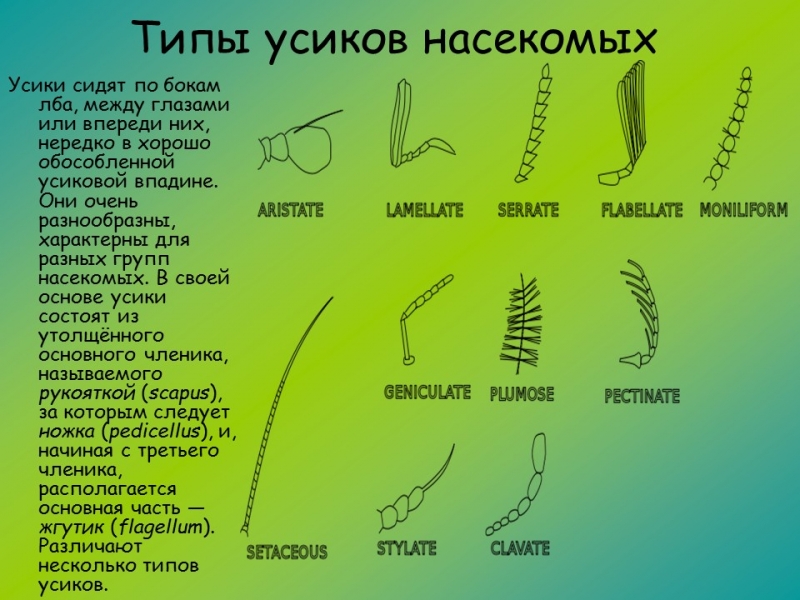 Типы усиков насекомых

Усики сидят по бокам лба, между глазами или впереди них, нередко в хорошо обособленной усиковой впадине. Они очень разнообразны, характерны для разных групп насекомых. В своей основе усики состоят из утолщённого основного членика, называемого рукояткой (scapus), за которым следует ножка (pedicellus), и, начиная с третьего членика, располагается основная часть — жгутик (flagellum). Различают несколько типов усиков.

ARISTATE
LAMELLATE
SERRATE
FLABELLATE
MONILIFORM
GENICULATE
PLUMOSE
PECTINATE
SETACEOUS
STYLATE
CLAVATE